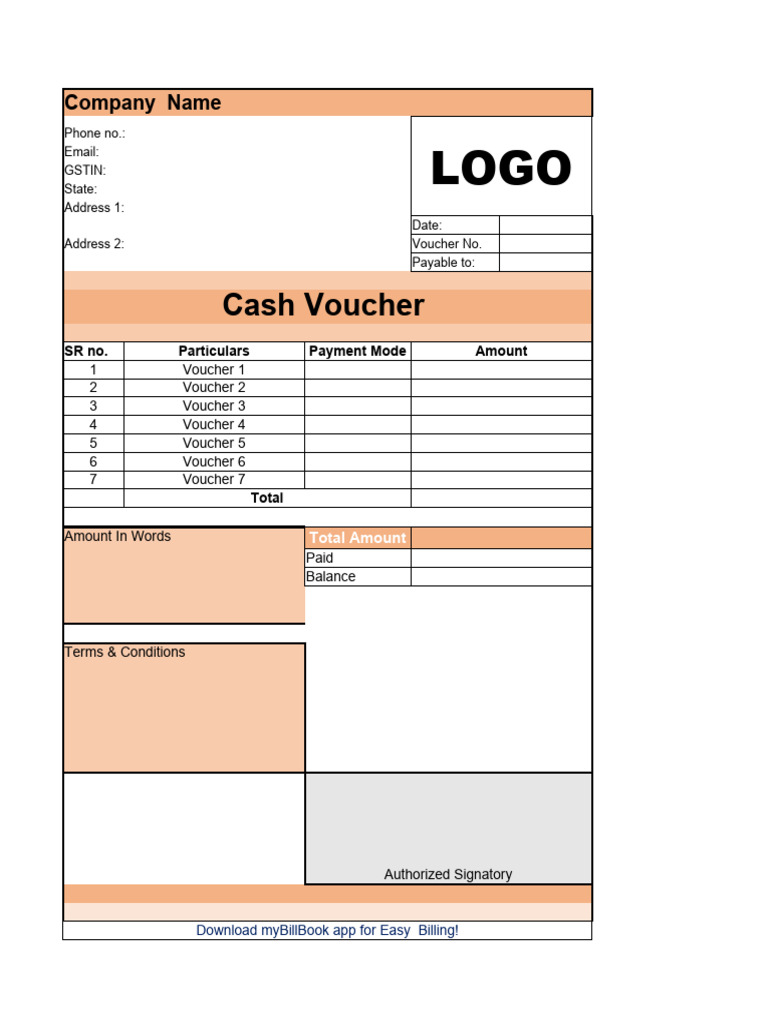 Company Name

Phone no.:
Email:
GSTIN:
State:
Address 1:

Address 2:

LOGO

| Date: | |
|---|---|
| Voucher No. | |
| Payable to: | |

Cash Voucher

| SR no. | Particulars | Payment Mode | Amount |
|---|---|---|---|
| 1 | Voucher 1 | | |
| 2 | Voucher 2 | | |
| 3 | Voucher 3 | | |
| 4 | Voucher 4 | | |
| 5 | Voucher 5 | | |
| 6 | Voucher 6 | | |
| 7 | Voucher 7 | | |
| | Total | | |

Amount In Words

| Total Amount | |
|---|---|
| Paid | |
| Balance | |

Terms & Conditions

Authorized Signatory

Download myBillBook app for Easy Billing!